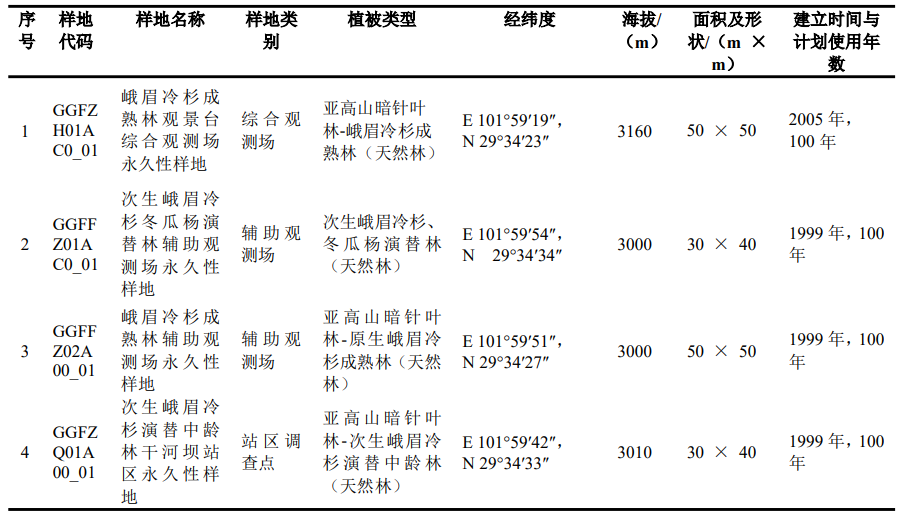 | 序号 | 样地代码 | 样地名称 | 样地类别 | 植被类型 | 经纬度 | 海拔/（m） | 面积及形状/（m × m） | 建立时间与计划使用年数 |
|---|---|---|---|---|---|---|---|---|
| 1 | GGFZH01AC0_01 | 峨眉冷杉成熟林观景台综合观测场永久性样地 | 综合观测场 | 亚高山暗针叶林-峨眉冷杉成熟林（天然林） | E 101°59′19″, N 29°34′23″ | 3160 | 50 × 50 | 2005 年，100 年 |
| 2 | GGFFZ01AC0_01 | 次生峨眉冷杉冬瓜杨演替林辅助观测场永久性样地 | 辅助观测场 | 次生峨眉冷杉、冬瓜杨演替林（天然林） | E 101°59′54″, N 29°34′34″ | 3000 | 30 × 40 | 1999 年，100 年 |
| 3 | GGFFZ02A00_01 | 峨眉冷杉成熟林辅助观测场永久性样地 | 辅助观测场 | 亚高山暗针叶林-原生峨眉冷杉成熟林（天然林） | E 101°59′51″, N 29°34′27″ | 3000 | 50 × 50 | 1999 年，100 年 |
| 4 | GGFZQ01A00_01 | 次生峨眉冷杉演替中龄林干河坝站区永久性样地 | 站区调查点 | 亚高山暗针叶林-次生峨眉冷杉演替中龄林（天然林） | E 101°59′42″, N 29°34′33″ | 3010 | 30 × 40 | 1999 年，100 年 |